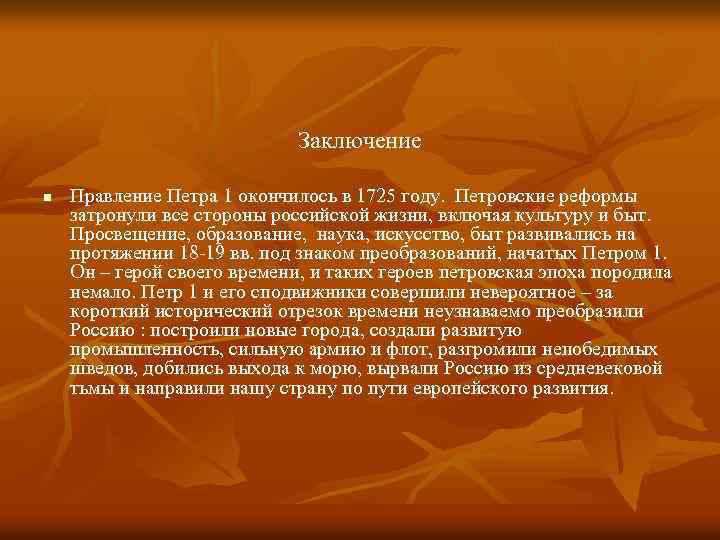 Заключение

Правление Петра 1 окончилось в 1725 году. Петровские реформы затронули все стороны российской жизни, включая культуру и быт. Просвещение, образование, наука, искусство, быт развивались на протяжении 18-19 вв. под знаком преобразований, начатых Петром 1. Он – герой своего времени, и таких героев петровская эпоха породила немало. Петр 1 и его сподвижники совершили невероятное – за короткий исторический отрезок времени неузнаваемо преобразили Россию : построили новые города, создали развитую промышленность, сильную армию и флот, разгромили непобедимых шведов, добились выхода к морю, вырвали Россию из средневековой тьмы и направили нашу страну по пути европейского развития.